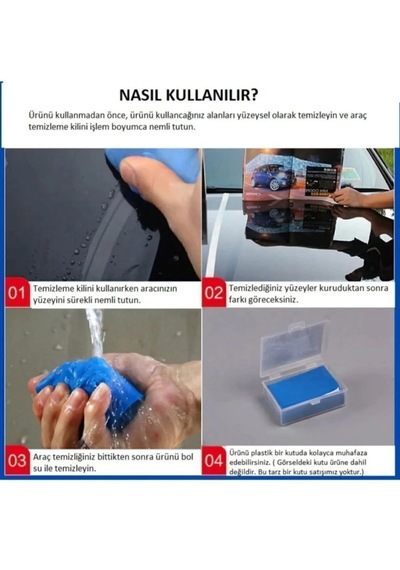 NASIL KULLANILIR?

Ürünü kullanmadan önce, ürünü kullancağınız alanları yüzeysel olarak temizleyin ve araç temizleme kilini işlem boyumca nemli tutun.

01 Temizleme kilini kullanırken aracınızın yüzeyini sürekli nemli tutun.

02 Temizlediğiniz yüzeyler kuruduktan sonra farkı göreceksiniz.

03 Araç temizliğiniz bittikten sonra ürünü bol su ile temizleyin.

04 Ürünü plastik bir kutuda kolayca muhafaza edebilirsiniz. ( Görseldeki kutu ürüne dahil değildir. Bu tarz bir kutu satışımız yoktur.)